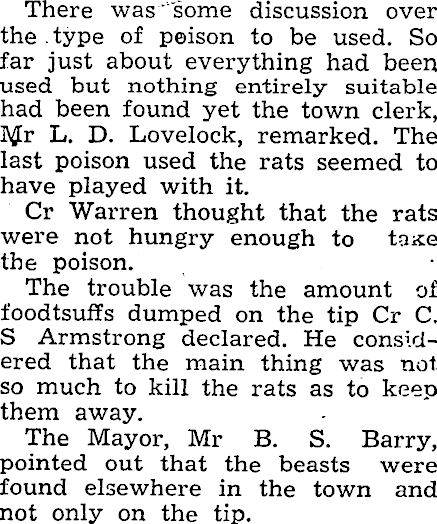 There was some discussion over the type of poison to be used. So far just about everything had been used but nothing entirely suitable had been found yet the town clerk, Mr L. D. Lovelock, remarked. The last poison used the rats seemed to have played with it.

Cr Warren thought that the rats were not hungry enough to take the poison.

The trouble was the amount of foodtsuffs dumped on the tip Cr C. S Armstrong declared. He considered that the main thing was not so much to kill the rats as to keep them away.

The Mayor, Mr B. S. Barry, pointed out that the beasts were found elsewhere in the town and not only on the tip.